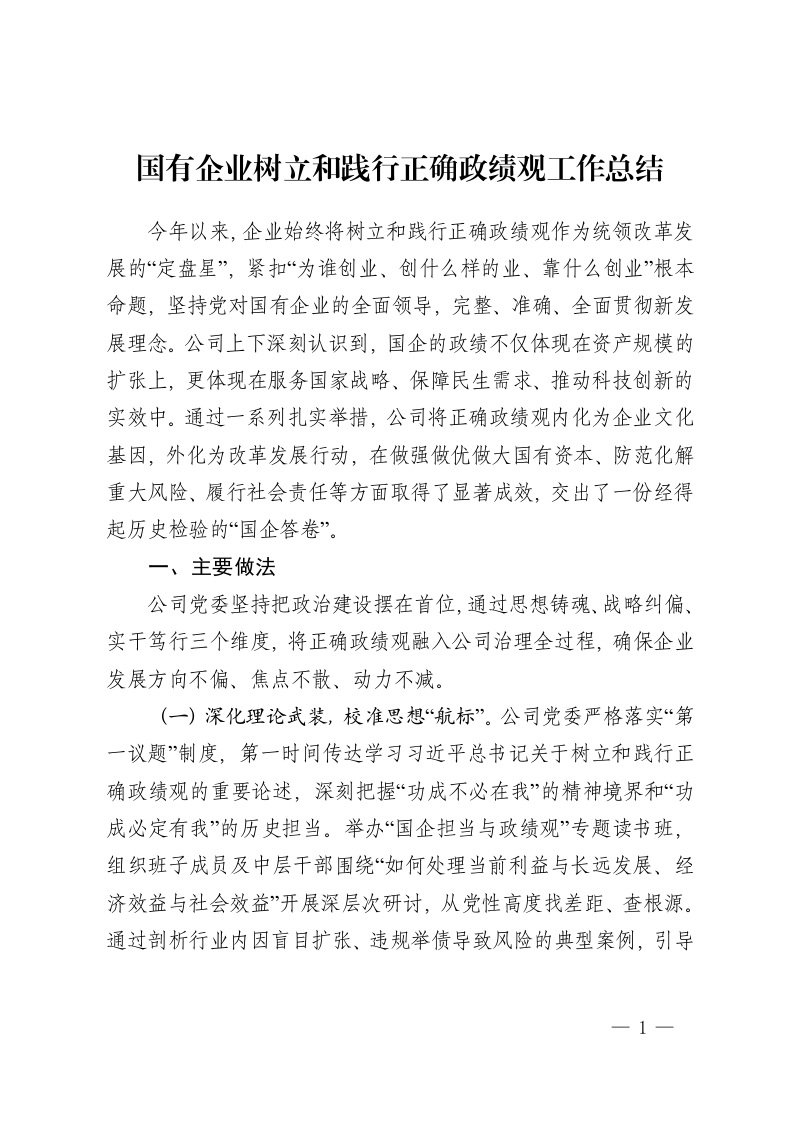 国有企业树立和践行正确政绩观工作总结

今年以来，企业始终将树立和践行正确政绩观作为统领改革发展的“定盘星”，紧扣“为谁创业、创什么样的业、靠什么创业”根本命题，坚持党对国有企业的全面领导，完整、准确、全面贯彻新发展理念。公司上下深刻认识到，国企的政绩不仅体现在资产规模的扩张上，更体现在服务国家战略、保障民生需求、推动科技创新的实效中。通过一系列扎实举措，公司将正确政绩观内化为企业文化基因，外化为改革发展行动，在做强做优做大国有资本、防范化解重大风险、履行社会责任等方面取得了显著成效，交出了一份经得起历史检验的“国企答卷”。

一、主要做法

公司党委坚持把政治建设摆在首位，通过思想铸魂、战略纠偏、实干笃行三个维度，将正确政绩观融入公司治理全过程，确保企业发展方向不偏、焦点不散、动力不减。

（一）深化理论武装，校准思想“航标”。公司党委严格落实“第一议题”制度，第一时间传达学习习近平总书记关于树立和践行正确政绩观的重要论述，深刻把握“功成不必在我”的精神境界和“功成必定有我”的历史担当。举办“国企担当与政绩观”专题读书班，组织班子成员及中层干部围绕“如何处理当前利益与长远发展、经济效益与社会效益”开展深层次研讨，从党性高度找差距、查根源。通过剖析行业内因盲目扩张、违规举债导致风险的典型案例，引导

— 1 —